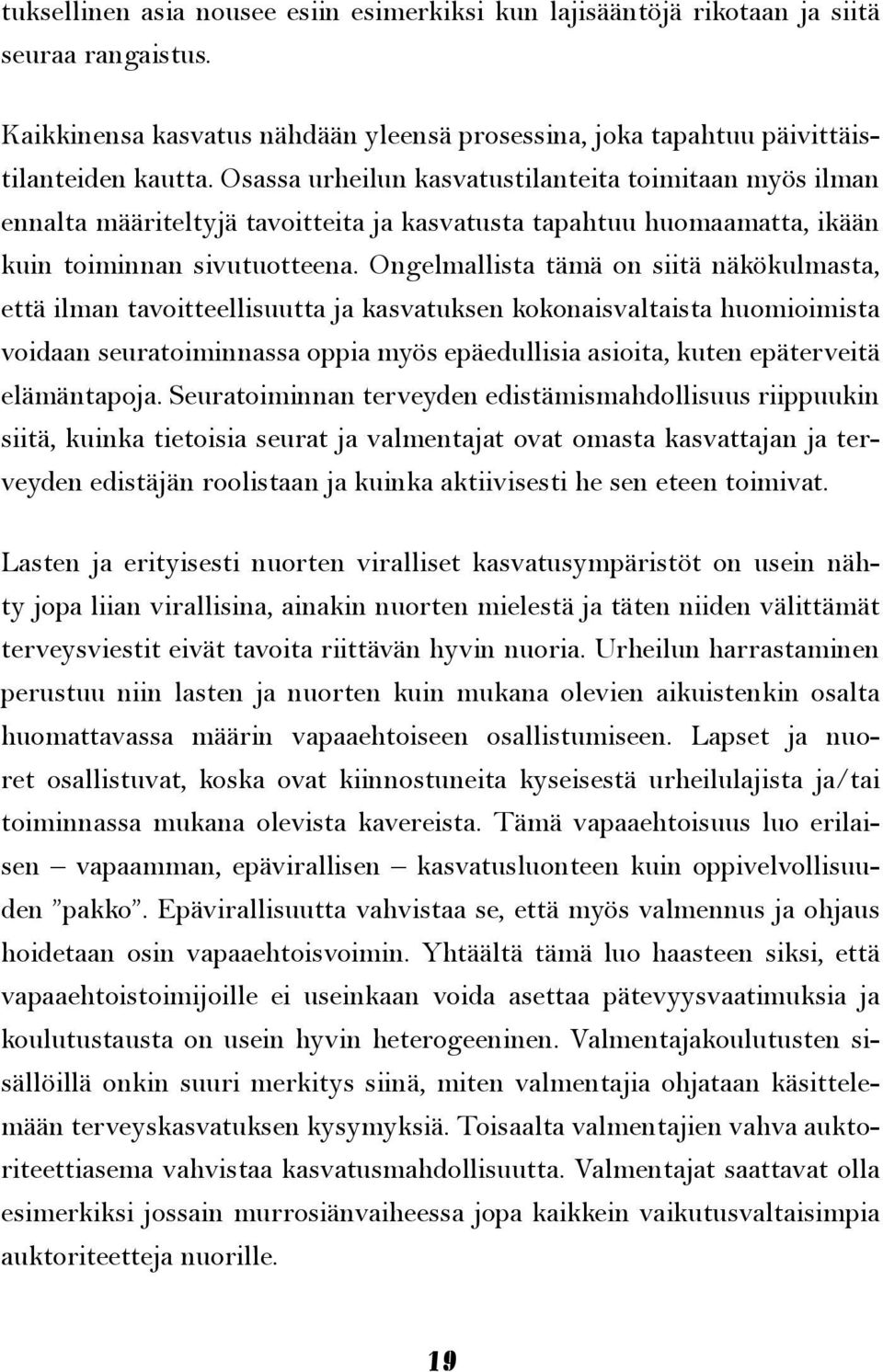 tuksellinen asia nousee esiin esimerkiksi kun lajisääntöjä rikotaan ja siitä seuraa rangaistus.

Kaikkinensa kasvatus nähdään yleensä prosessina, joka tapahtuu päivittäistilanteiden kautta. Osassa urheilun kasvatustilanteita toimitaan myös ilman ennalta määriteltyjä tavoitteita ja kasvatusta tapahtuu huomaamatta, ikään kuin toiminnan sivutuotteena. Ongelmallista tämä on siitä näkökulmasta, että ilman tavoitteellisuutta ja kasvatuksen kokonaisvaltaista huomioimista voidaan seuratoiminnassa oppia myös epäedullisia asioita, kuten epäterveitä elämäntapoja. Seuratoiminnan terveyden edistämismahdollisuus riippuukin siitä, kuinka tietoisia seurat ja valmentajat ovat omasta kasvattajan ja terveyden edistäjän roolistaan ja kuinka aktiivisesti he sen eteen toimivat.

Lasten ja erityisesti nuorten viralliset kasvatusympäristöt on usein nähty jopa liian virallisina, ainakin nuorten mielestä ja täten niiden välittämät terveysviestit eivät tavoita riittävän hyvin nuoria. Urheilun harrastaminen perustuu niin lasten ja nuorten kuin mukana olevien aikuistenkin osalta huomattavassa määrin vapaaehtoiseen osallistumiseen. Lapset ja nuoret osallistuvat, koska ovat kiinnostuneita kyseisestä urheilulajista ja/tai toiminnassa mukana olevista kavereista. Tämä vapaaehtoisuus luo erilaisen – vapaamman, epävirallisen – kasvatusluonteen kuin oppivelvollisuuden ”pakko”. Epävirallisuutta vahvistaa se, että myös valmennus ja ohjaus hoidetaan osin vapaaehtoisvoimin. Yhtäältä tämä luo haasteen siksi, että vapaaehtoistoimijoille ei useinkaan voida asettaa pätevyysvaatimuksia ja koulutustausta on usein hyvin heterogeeninen. Valmentajakoulutusten sisällöillä onkin suuri merkitys siinä, miten valmentajia ohjataan käsittelemään terveyskasvatuksen kysymyksiä. Toisaalta valmentajien vahva auktoriteettiasema vahvistaa kasvatusmahdollisuutta. Valmentajat saattavat olla esimerkiksi jossain murrosiänvaiheessa jopa kaikkein vaikutusvaltaisimpia auktoriteetteja nuorille.

19